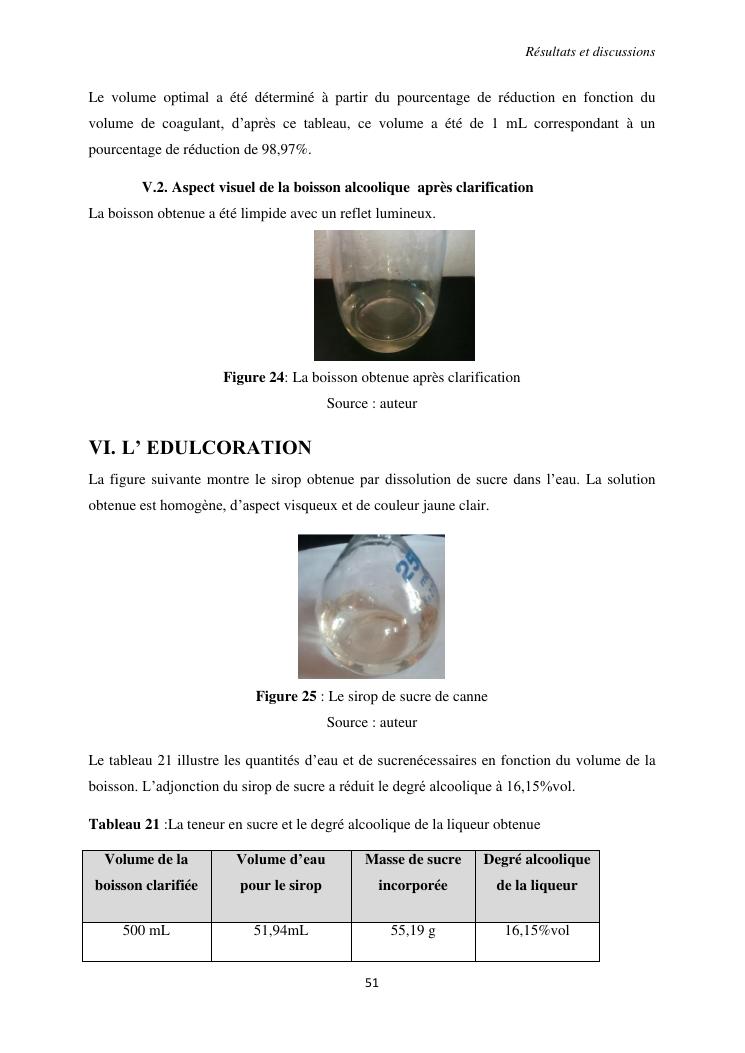 Résultats et discussions

Le volume optimal a été déterminé à partir du pourcentage de réduction en fonction du volume de coagulant, d'après ce tableau, ce volume a été de 1 mL correspondant à un pourcentage de réduction de 98,97%.

V.2. Aspect visuel de la boisson alcoolique après clarification

La boisson obtenue a été limpide avec un reflet lumineux.

Figure 24: La boisson obtenue après clarification
Source : auteur

VI. L' EDULCORATION

La figure suivante montre le sirop obtenue par dissolution de sucre dans l'eau. La solution obtenue est homogène, d'aspect visqueux et de couleur jaune clair.

25

Figure 25 : Le sirop de sucre de canne
Source : auteur

Le tableau 21 illustre les quantités d'eau et de sucrenécessaires en fonction du volume de la boisson. L'adjonction du sirop de sucre a réduit le degré alcoolique à 16,15%vol.

Tableau 21 :La teneur en sucre et le degré alcoolique de la liqueur obtenue

| Volume de la boisson clarifiée | Volume d'eau pour le sirop | Masse de sucre incorporée | Degré alcoolique de la liqueur |
|---|---|---|---|
| 500 mL | 51,94mL | 55,19 g | 16,15%vol |

51